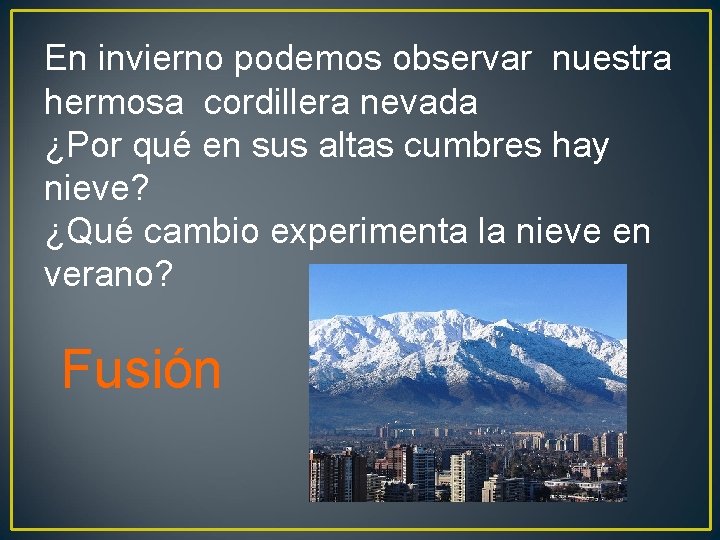 En invierno podemos observar nuestra hermosa cordillera nevada
¿Por qué en sus altas cumbres hay nieve?
¿Qué cambio experimenta la nieve en verano?

Fusión